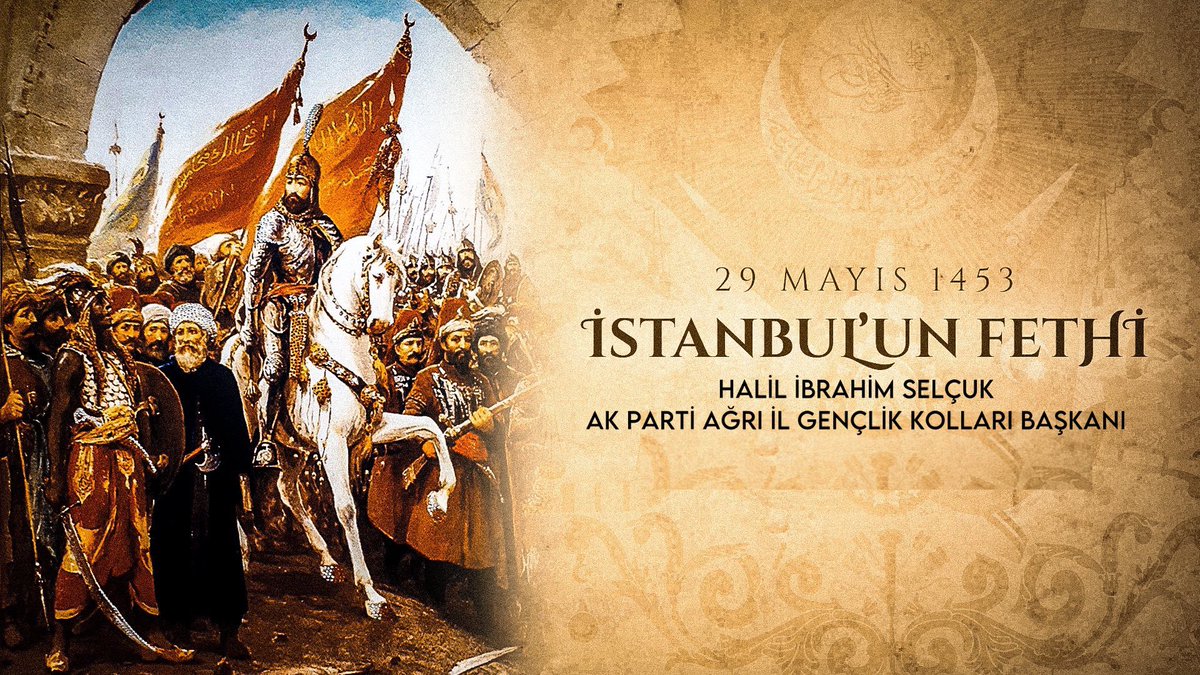 29 MAYIS 1453
İSTANBUL'UN FETHİ
HALİL İBRAHİM SELÇUK
AK PARTİ AĞRI İL GENÇLİK KOLLARI BAŞKANI